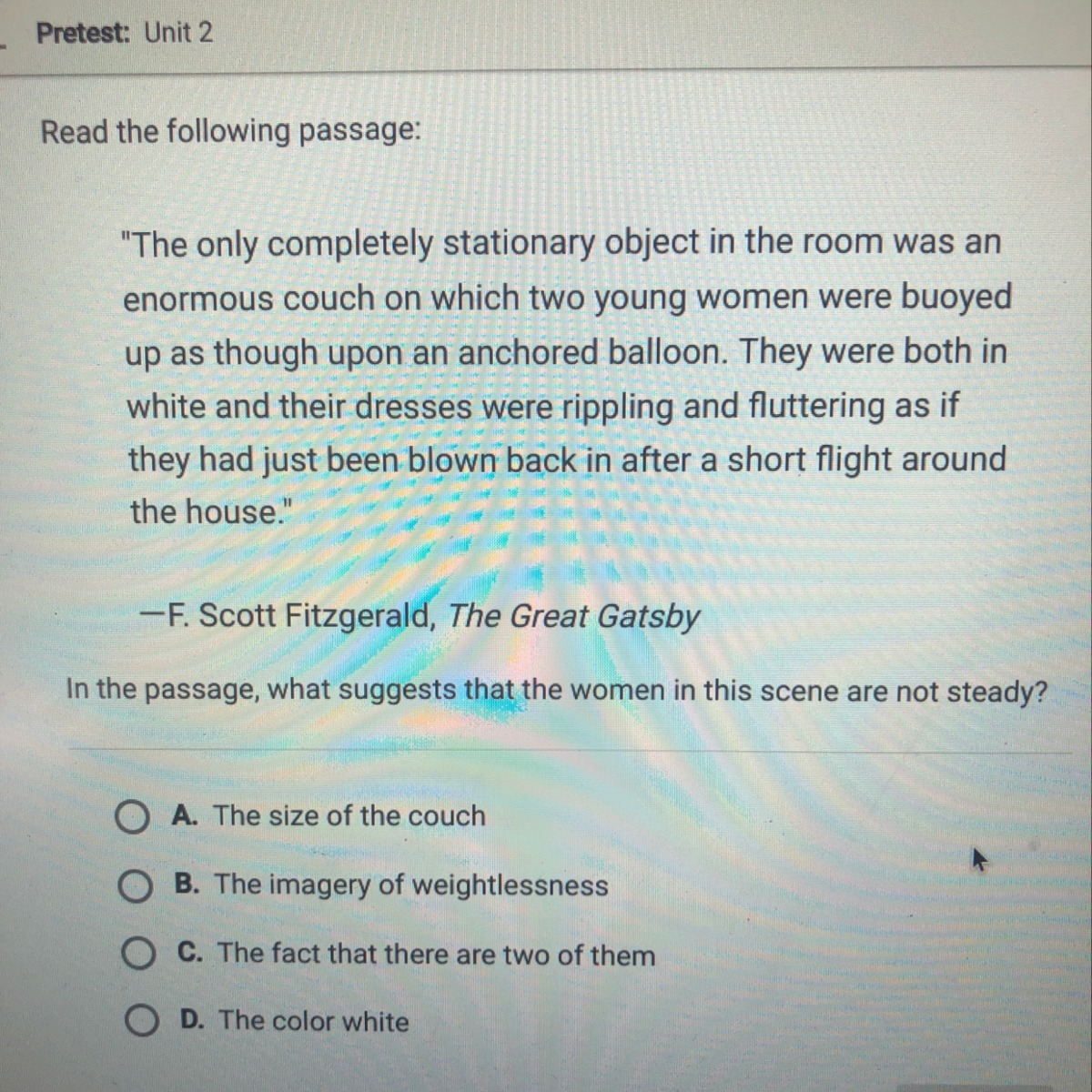 Pretest: Unit 2

Read the following passage:

"The only completely stationary object in the room was an enormous couch on which two young women were buoyed up as though upon an anchored balloon. They were both in white and their dresses were rippling and fluttering as if they had just been blown back in after a short flight around the house."

—F. Scott Fitzgerald, The Great Gatsby

In the passage, what suggests that the women in this scene are not steady?

A. The size of the couch

B. The imagery of weightlessness

C. The fact that there are two of them

D. The color white